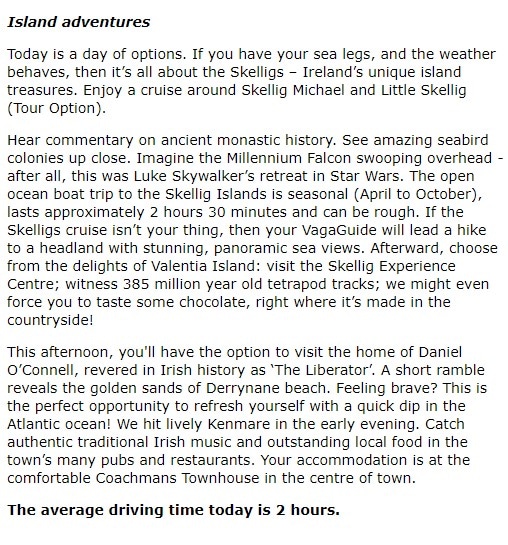 Island adventures

Today is a day of options. If you have your sea legs, and the weather behaves, then it’s all about the Skelligs – Ireland’s unique island treasures. Enjoy a cruise around Skellig Michael and Little Skellig (Tour Option).

Hear commentary on ancient monastic history. See amazing seabird colonies up close. Imagine the Millennium Falcon swooping overhead - after all, this was Luke Skywalker’s retreat in Star Wars. The open ocean boat trip to the Skellig Islands is seasonal (April to October), lasts approximately 2 hours 30 minutes and can be rough. If the Skelligs cruise isn’t your thing, then your VagaGuide will lead a hike to a headland with stunning, panoramic sea views. Afterward, choose from the delights of Valentia Island: visit the Skellig Experience Centre; witness 385 million year old tetrapod tracks; we might even force you to taste some chocolate, right where it’s made in the countryside!

This afternoon, you’ll have the option to visit the home of Daniel O’Connell, revered in Irish history as ‘The Liberator’. A short ramble reveals the golden sands of Derrynane beach. Feeling brave? This is the perfect opportunity to refresh yourself with a quick dip in the Atlantic ocean! We hit lively Kenmare in the early evening. Catch authentic traditional Irish music and outstanding local food in the town’s many pubs and restaurants. Your accommodation is at the comfortable Coachmans Townhouse in the centre of town.

The average driving time today is 2 hours.